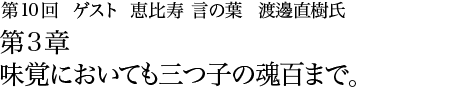 第10回　ゲスト　恵比寿 言の葉　渡邊直樹氏

第３章

味覚においても三つ子の魂百まで。